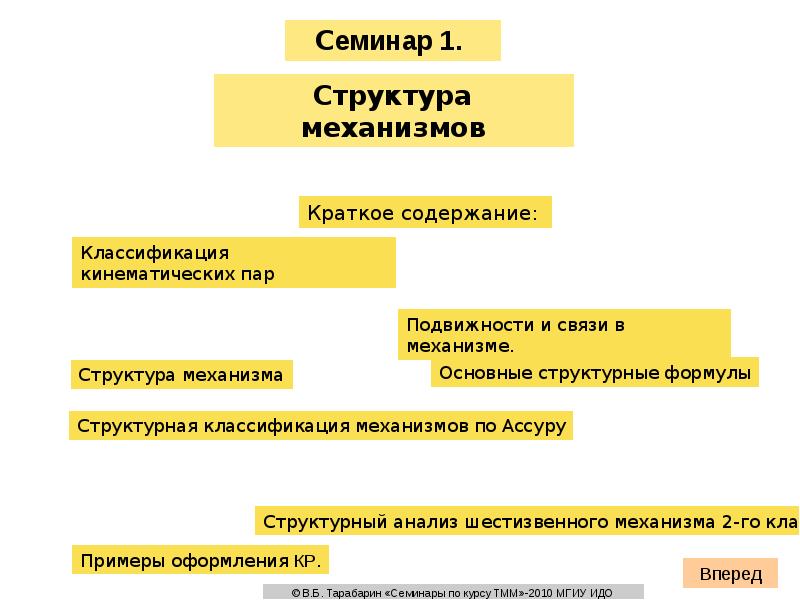 Семинар 1.

Структура механизмов

Краткое содержание:

Классификация кинематических пар

Подвижности и связи в механизме.

Структура механизма

Основные структурные формулы

Структурная классификация механизмов по Ассуру

Структурный анализ шестизвенного механизма 2-го кла

Примеры оформления КР.

Вперед

© В.Б. Тарабарин «Семинары по курсу ТММ»-2010 МГИУ ИДО